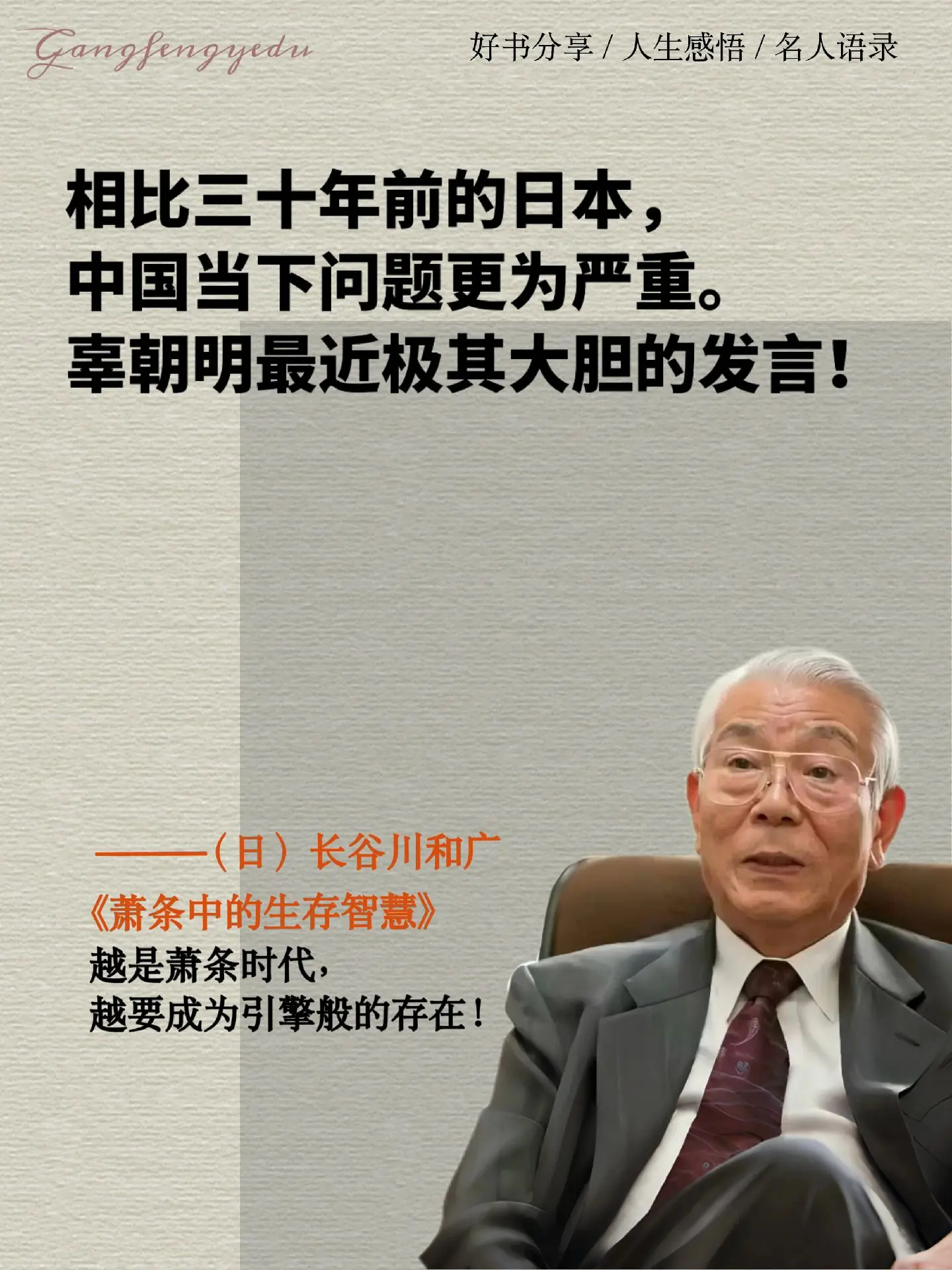 Gangfengyedu

好书分享 / 人生感悟 / 名人语录

相比三十年前的日本，
中国当下问题更为严重。
辜朝明最近极其大胆的发言！

——（日）长谷川和广
《萧条中的生存智慧》
越是萧条时代，
越要成为引擎般的存在！